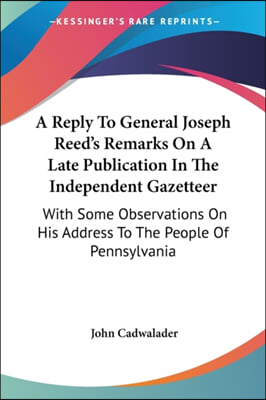 —KESSINGER'S RARE REPRINTS—

A Reply To General Joseph Reed's Remarks On A Late Publication In The Independent Gazetteer

With Some Observations On His Address To The People Of Pennsylvania

John Cadwalader